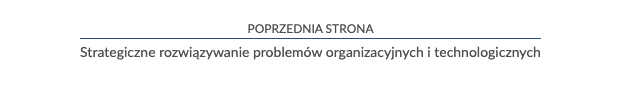 POPRZEDNIA STRONA

Strategiczne rozwiązywanie problemów organizacyjnych i technologicznych